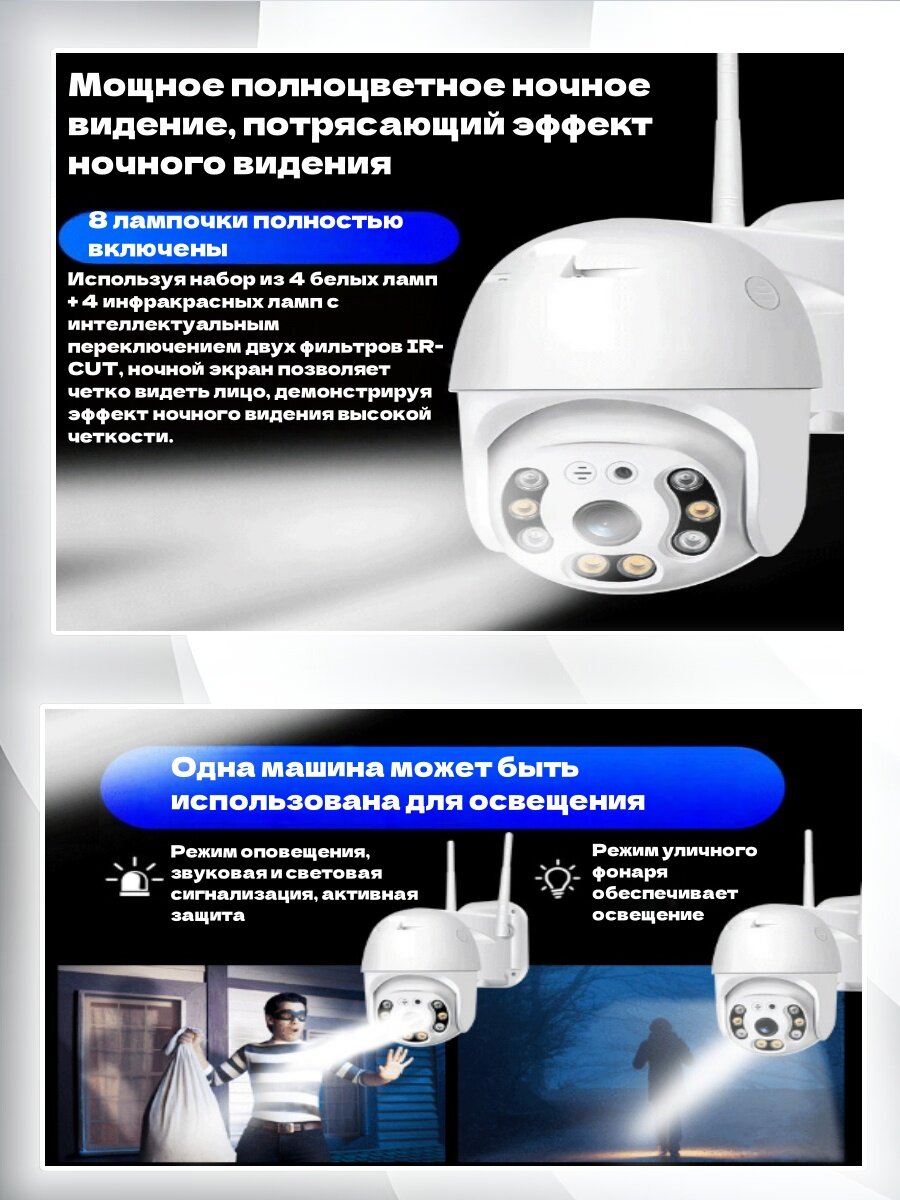 Мощное полноцветное ночное видение, потрясающий эффект ночного видения

8 лампочки полностью включены

Используя набор из 4 белых ламп + 4 инфракрасных ламп с интеллектуальным переключением двух фильтров IR-CUT, ночной экран позволяет четко видеть лицо, демонстрируя эффект ночного видения высокой четкости.

Одна машина может быть использована для освещения

Режим оповещения, звуковая и световая сигнализация, активная защита

Режим уличного фонаря обеспечивает освещение